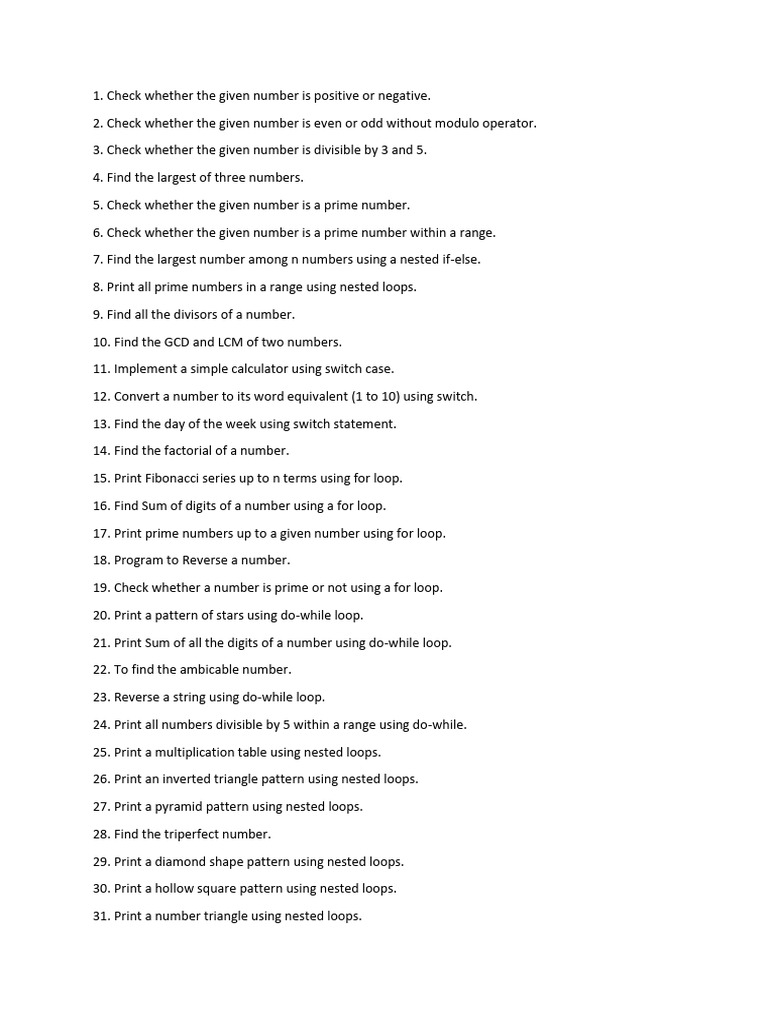 1. Check whether the given number is positive or negative.

2. Check whether the given number is even or odd without modulo operator.

3. Check whether the given number is divisible by 3 and 5.

4. Find the largest of three numbers.

5. Check whether the given number is a prime number.

6. Check whether the given number is a prime number within a range.

7. Find the largest number among n numbers using a nested if-else.

8. Print all prime numbers in a range using nested loops.

9. Find all the divisors of a number.

10. Find the GCD and LCM of two numbers.

11. Implement a simple calculator using switch case.

12. Convert a number to its word equivalent (1 to 10) using switch.

13. Find the day of the week using switch statement.

14. Find the factorial of a number.

15. Print Fibonacci series up to n terms using for loop.

16. Find Sum of digits of a number using a for loop.

17. Print prime numbers up to a given number using for loop.

18. Program to Reverse a number.

19. Check whether a number is prime or not using a for loop.

20. Print a pattern of stars using do-while loop.

21. Print Sum of all the digits of a number using do-while loop.

22. To find the ambicable number.

23. Reverse a string using do-while loop.

24. Print all numbers divisible by 5 within a range using do-while.

25. Print a multiplication table using nested loops.

26. Print an inverted triangle pattern using nested loops.

27. Print a pyramid pattern using nested loops.

28. Find the triperfect number.

29. Print a diamond shape pattern using nested loops.

30. Print a hollow square pattern using nested loops.

31. Print a number triangle using nested loops.